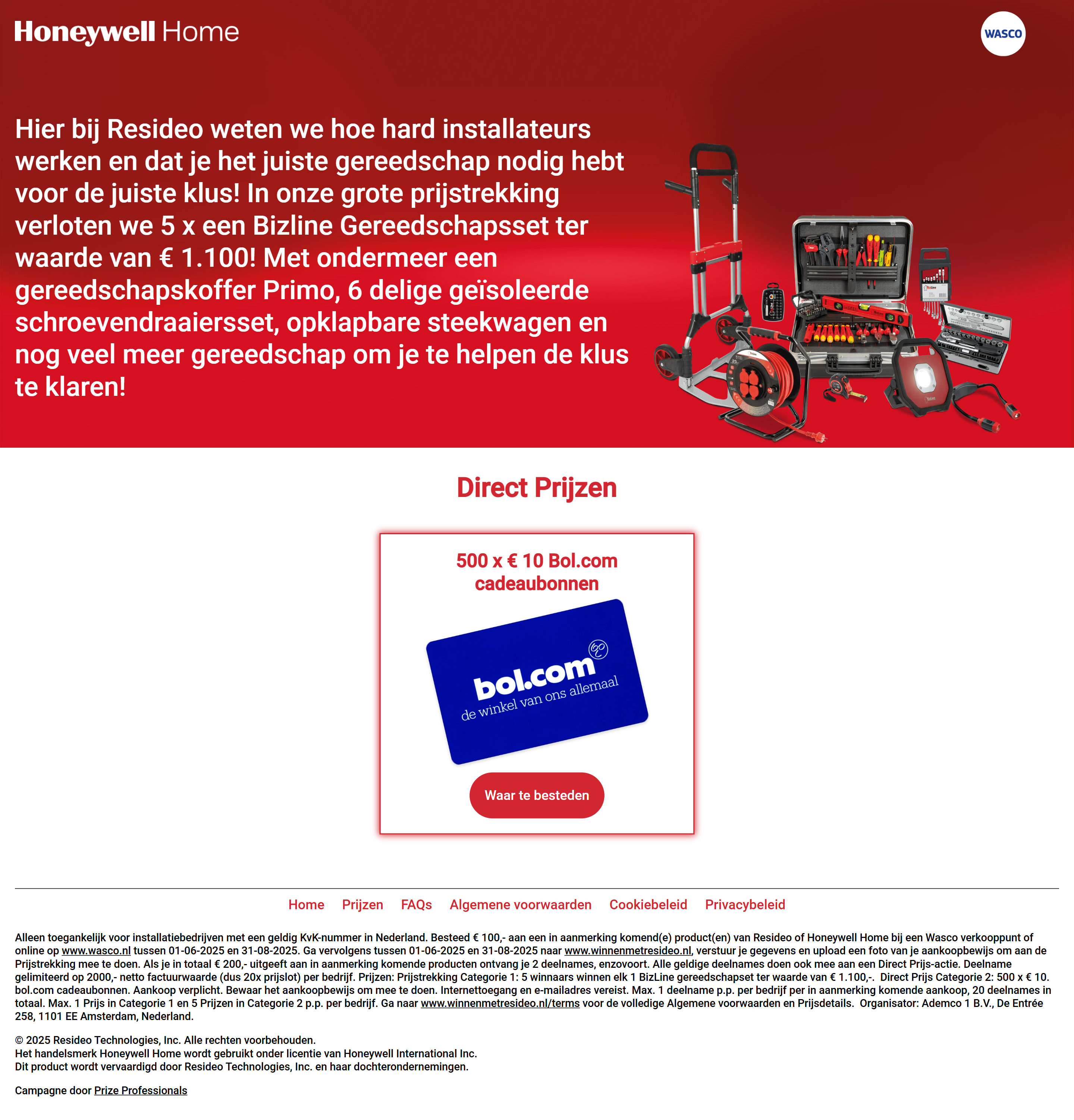 Honeywell Home

WASCO

Hier bij Resideo weten we hoe hard installateurs werken en dat je het juiste gereedschap nodig hebt voor de juiste klus! In onze grote prijstrekking verloten we 5 x een Bizline Gereedschapsset ter waarde van € 1.100! Met ondermeer een gereedschapskoffer Primo, 6 delige geïsoleerde schroevendraaiersset, opklapbare steekwagen en nog veel meer gereedschap om je te helpen de klus te klaren!

Direct Prijzen

500 x € 10 Bol.com cadeaubonnen

bol.com
de winkel van ons allemaal

Waar te besteden

Home Prijzen FAQs Algemene voorwaarden Cookiebeleid Privacybeleid

Alleen toegankelijk voor installatiebedrijven met een geldig KvK-nummer in Nederland. Besteed € 100,- aan een in aanmerking komend(e) product(en) van Resideo of Honeywell Home bij een Wasco verkooppunt of online op www.wasco.nl tussen 01-06-2025 en 31-08-2025. Ga vervolgens tussen 01-06-2025 en 31-08-2025 naar www.winnenmetresideo.nl, verstuur je gegevens en upload een foto van je aankoopbewijs om aan de Prijstrekking mee te doen. Als je in totaal € 200,- uitgeeft aan in aanmerking komende producten ontvang je 2 deelnames, enzovoort. Alle geldige deelnames doen ook mee aan een Direct Prijs-actie. Deelname gelimiteerd op 2000,- netto factuurwaarde (dus 20x prijslot) per bedrijf. Prijzen: Prijstrekking Categorie 1: 5 winnaars winnen elk 1 BizLine gereedschapset ter waarde van € 1.100,-. Direct Prijs Categorie 2: 500 x € 10. bol.com cadeaubonnen. Aankoop verplicht. Bewaar het aankoopbewijs om mee te doen. Internettoegang en e-mailadres vereist. Max. 1 deelname p.p. per bedrijf per in aanmerking komende aankoop, 20 deelnames in totaal. Max. 1 Prijs in Categorie 1 en 5 Prijzen in Categorie 2 p.p. per bedrijf. Ga naar www.winnenmetresideo.nl/terms voor de volledige Algemene voorwaarden en Prijsdetails. Organisator: Ademco 1 B.V., De Entrée 258, 1101 EE Amsterdam, Nederland.

© 2025 Resideo Technologies, Inc. Alle rechten voorbehouden.
Het handelsmerk Honeywell Home wordt gebruikt onder licentie van Honeywell International Inc.
Dit product wordt vervaardigd door Resideo Technologies, Inc. en haar dochterondernemingen.

Campagne door Prize Professionals